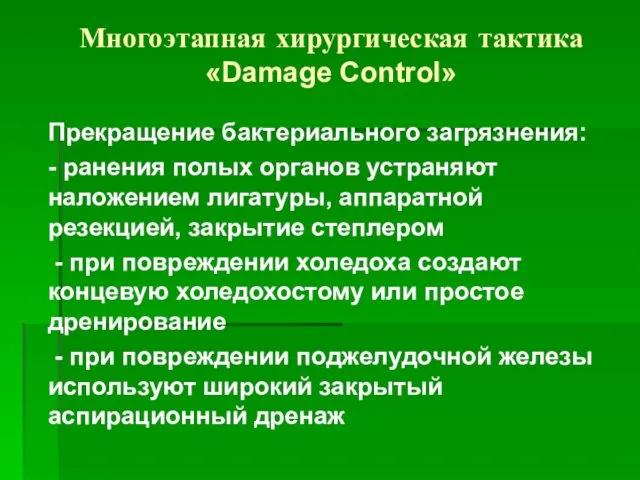 Многоэтапная хирургическая тактика «Damage Control»

Прекращение бактериального загрязнения:

- ранения полых органов устраняют наложением лигатуры, аппаратной резекцией, закрытие степлером

- при повреждении холедоха создают концевую холедохостому или простое дренирование

- при повреждении поджелудочной железы используют широкий закрытый аспирационный дренаж